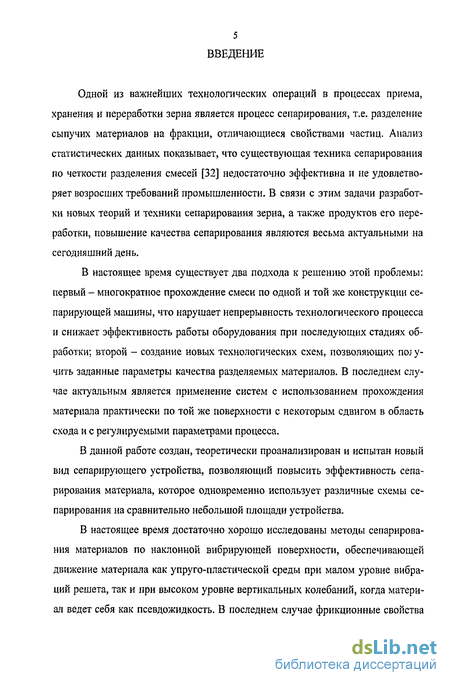 5

ВВЕДЕНИЕ

Одной из важнейших технологических операций в процессах приема, хранения и переработки зерна является процесс сепарирования, т.е. разделение сыпучих материалов на фракции, отличающиеся свойствами частиц. Анализ статистических данных показывает, что существующая техника сепарирования по четкости разделения смесей [32] недостаточно эффективна и не удовлетворяет возросших требований промышленности. В связи с этим задачи разработки новых теорий и техники сепарирования зерна, а также продуктов его переработки, повышение качества сепарирования являются весьма актуальными на сегодняшний день.

В настоящее время существует два подхода к решению этой проблемы: первый – многократное прохождение смеси по одной и той же конструкции сепарирующей машины, что нарушает непрерывность технологического процесса и снижает эффективность работы оборудования при последующих стадиях обработки; второй – создание новых технологических схем, позволяющих получить заданные параметры качества разделяемых материалов. В последнем случае актуальным является применение систем с использованием прохождения материала практически по той же поверхности с некоторым сдвигом в область схода и с регулируемыми параметрами процесса.

В данной работе создан, теоретически проанализирован и испытан новый вид сепарирующего устройства, позволяющий повысить эффективность сепарирования материала, которое одновременно использует различные схемы сепарирования на сравнительно небольшой площади устройства.

В настоящее время достаточно хорошо исследованы методы сепарирования материалов по наклонной вибрирующей поверхности, обеспечивающей движение материала как упруго-пластической среды при малом уровне вибраций решета, так и при высоком уровне вертикальных колебаний, когда материал ведет себя как псевдожидкость. В последнем случае фрикционные свойства

dsLib.net
библиотека диссертаций